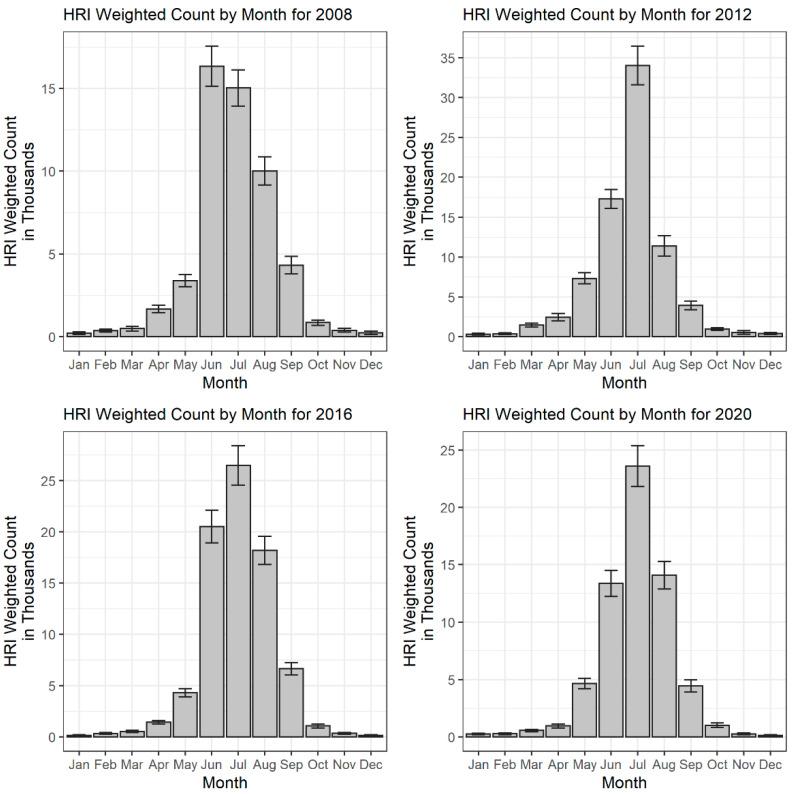 HRI Weighted Count by Month for 2008

HRI Weighted Count in Thousands

15
10
5
0

Jan Feb Mar Apr May Jun Jul Aug Sep Oct Nov Dec
Month

HRI Weighted Count by Month for 2012

HRI Weighted Count in Thousands

35
30
25
20
15
10
5
0

Jan Feb Mar Apr May Jun Jul Aug Sep Oct Nov Dec
Month

HRI Weighted Count by Month for 2016

HRI Weighted Count in Thousands

25
20
15
10
5
0

Jan Feb Mar Apr May Jun Jul Aug Sep Oct Nov Dec
Month

HRI Weighted Count by Month for 2020

HRI Weighted Count in Thousands

25
20
15
10
5
0

Jan Feb Mar Apr May Jun Jul Aug Sep Oct Nov Dec
Month